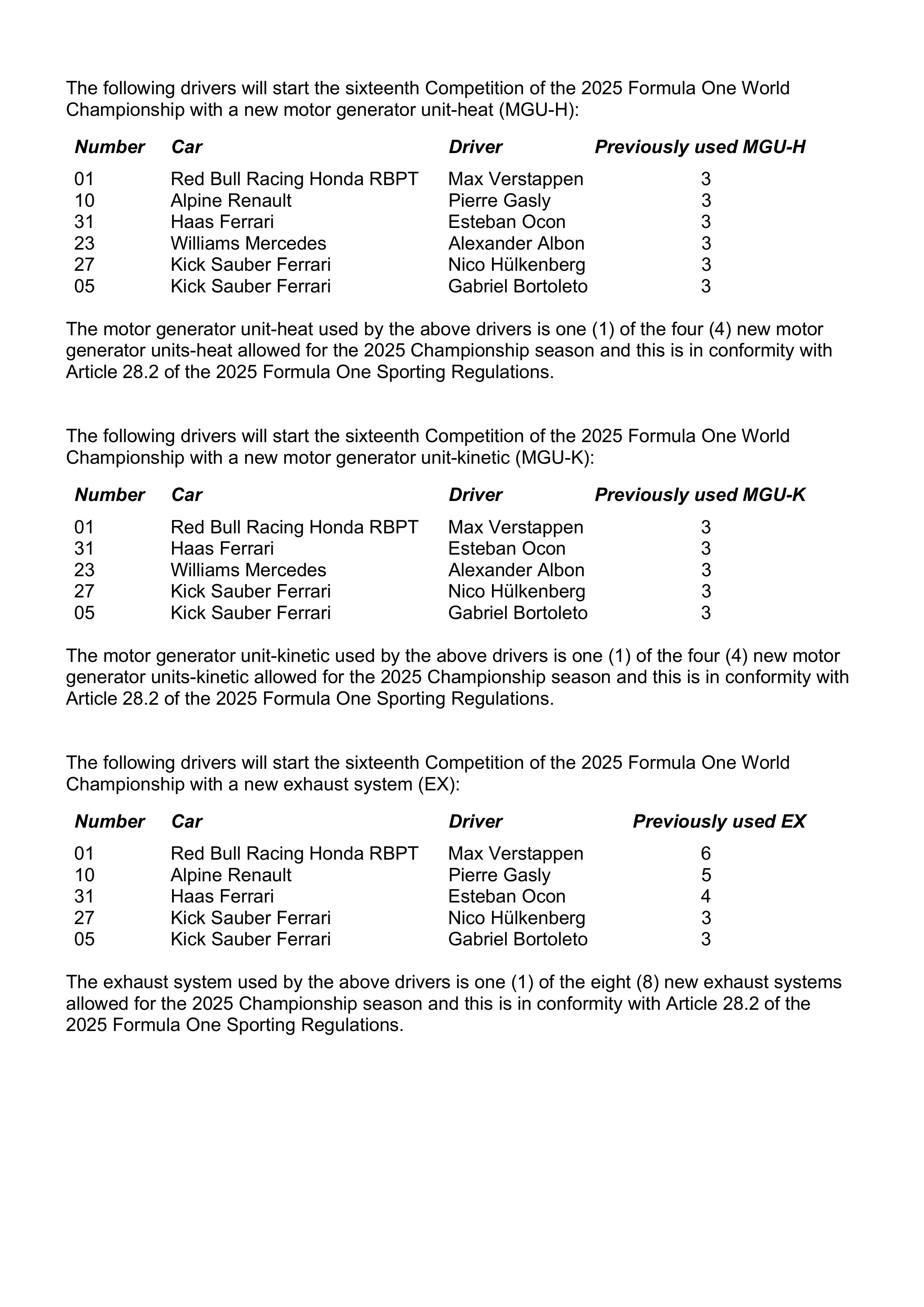 The following drivers will start the sixteenth Competition of the 2025 Formula One World Championship with a new motor generator unit-heat (MGU-H):

| Number | Car | Driver | Previously used MGU-H |
|---|---|---|---|
| 01 | Red Bull Racing Honda RBPT | Max Verstappen | 3 |
| 10 | Alpine Renault | Pierre Gasly | 3 |
| 31 | Haas Ferrari | Esteban Ocon | 3 |
| 23 | Williams Mercedes | Alexander Albon | 3 |
| 27 | Kick Sauber Ferrari | Nico Hülkenberg | 3 |
| 05 | Kick Sauber Ferrari | Gabriel Bortoleto | 3 |

The motor generator unit-heat used by the above drivers is one (1) of the four (4) new motor generator units-heat allowed for the 2025 Championship season and this is in conformity with Article 28.2 of the 2025 Formula One Sporting Regulations.

The following drivers will start the sixteenth Competition of the 2025 Formula One World Championship with a new motor generator unit-kinetic (MGU-K):

| Number | Car | Driver | Previously used MGU-K |
|---|---|---|---|
| 01 | Red Bull Racing Honda RBPT | Max Verstappen | 3 |
| 31 | Haas Ferrari | Esteban Ocon | 3 |
| 23 | Williams Mercedes | Alexander Albon | 3 |
| 27 | Kick Sauber Ferrari | Nico Hülkenberg | 3 |
| 05 | Kick Sauber Ferrari | Gabriel Bortoleto | 3 |

The motor generator unit-kinetic used by the above drivers is one (1) of the four (4) new motor generator units-kinetic allowed for the 2025 Championship season and this is in conformity with Article 28.2 of the 2025 Formula One Sporting Regulations.

The following drivers will start the sixteenth Competition of the 2025 Formula One World Championship with a new exhaust system (EX):

| Number | Car | Driver | Previously used EX |
|---|---|---|---|
| 01 | Red Bull Racing Honda RBPT | Max Verstappen | 6 |
| 10 | Alpine Renault | Pierre Gasly | 5 |
| 31 | Haas Ferrari | Esteban Ocon | 4 |
| 27 | Kick Sauber Ferrari | Nico Hülkenberg | 3 |
| 05 | Kick Sauber Ferrari | Gabriel Bortoleto | 3 |

The exhaust system used by the above drivers is one (1) of the eight (8) new exhaust systems allowed for the 2025 Championship season and this is in conformity with Article 28.2 of the 2025 Formula One Sporting Regulations.